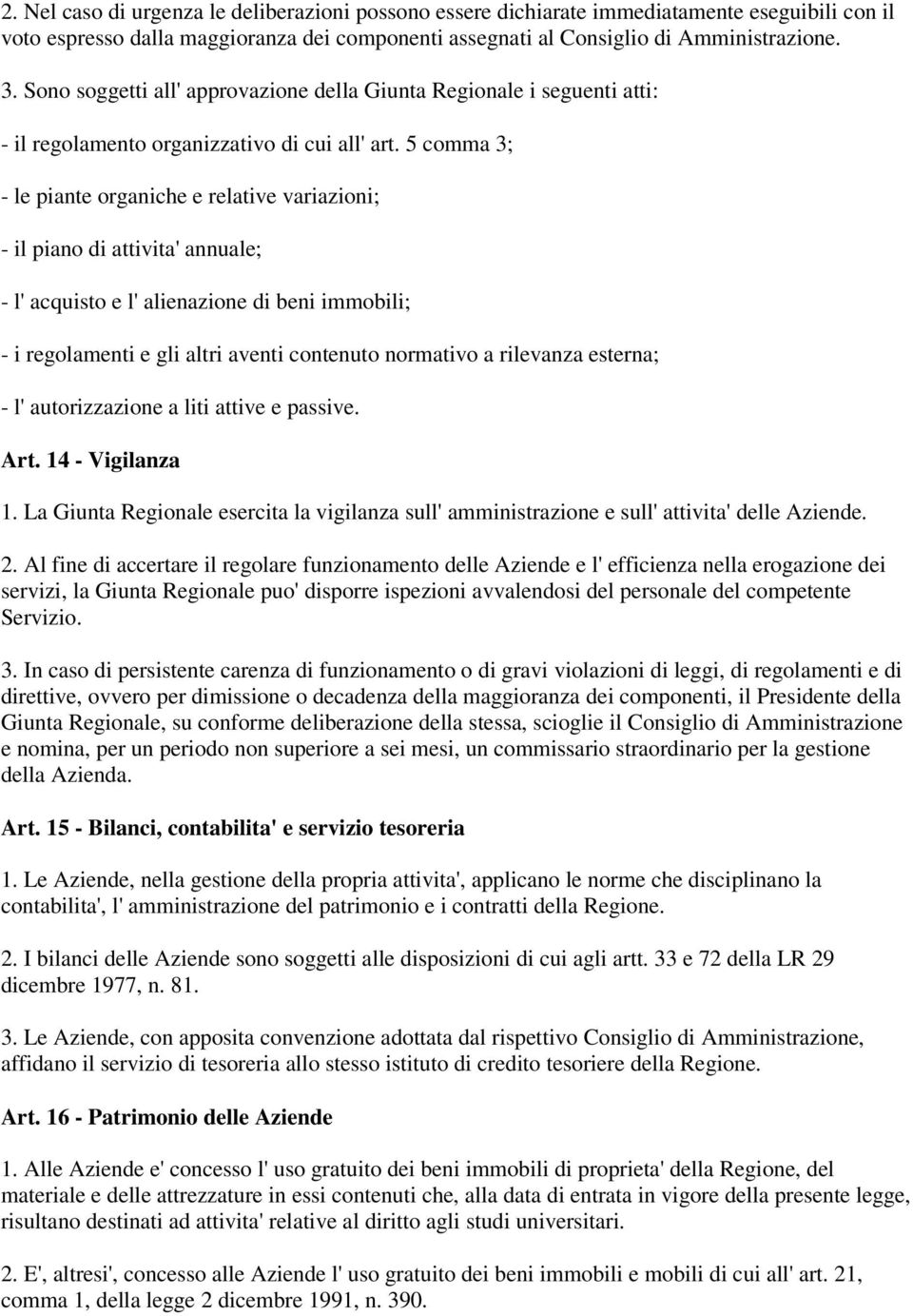 2. Nel caso di urgenza le deliberazioni possono essere dichiarate immediatamente eseguibili con il voto espresso dalla maggioranza dei componenti assegnati al Consiglio di Amministrazione.

3. Sono soggetti all' approvazione della Giunta Regionale i seguenti atti:

- il regolamento organizzativo di cui all' art. 5 comma 3;

- le piante organiche e relative variazioni;

- il piano di attivita' annuale;

- l' acquisto e l' alienazione di beni immobili;

- i regolamenti e gli altri aventi contenuto normativo a rilevanza esterna;

- l' autorizzazione a liti attive e passive.

Art. 14 - Vigilanza

1. La Giunta Regionale esercita la vigilanza sull' amministrazione e sull' attivita' delle Aziende.

2. Al fine di accertare il regolare funzionamento delle Aziende e l' efficienza nella erogazione dei servizi, la Giunta Regionale puo' disporre ispezioni avvalendosi del personale del competente Servizio.

3. In caso di persistente carenza di funzionamento o di gravi violazioni di leggi, di regolamenti e di direttive, ovvero per dimissione o decadenza della maggioranza dei componenti, il Presidente della Giunta Regionale, su conforme deliberazione della stessa, scioglie il Consiglio di Amministrazione e nomina, per un periodo non superiore a sei mesi, un commissario straordinario per la gestione della Azienda.

Art. 15 - Bilanci, contabilita' e servizio tesoreria

1. Le Aziende, nella gestione della propria attivita', applicano le norme che disciplinano la contabilita', l' amministrazione del patrimonio e i contratti della Regione.

2. I bilanci delle Aziende sono soggetti alle disposizioni di cui agli artt. 33 e 72 della LR 29 dicembre 1977, n. 81.

3. Le Aziende, con apposita convenzione adottata dal rispettivo Consiglio di Amministrazione, affidano il servizio di tesoreria allo stesso istituto di credito tesoriere della Regione.

Art. 16 - Patrimonio delle Aziende

1. Alle Aziende e' concesso l' uso gratuito dei beni immobili di proprieta' della Regione, del materiale e delle attrezzature in essi contenuti che, alla data di entrata in vigore della presente legge, risultano destinati ad attivita' relative al diritto agli studi universitari.

2. E', altresi', concesso alle Aziende l' uso gratuito dei beni immobili e mobili di cui all' art. 21, comma 1, della legge 2 dicembre 1991, n. 390.